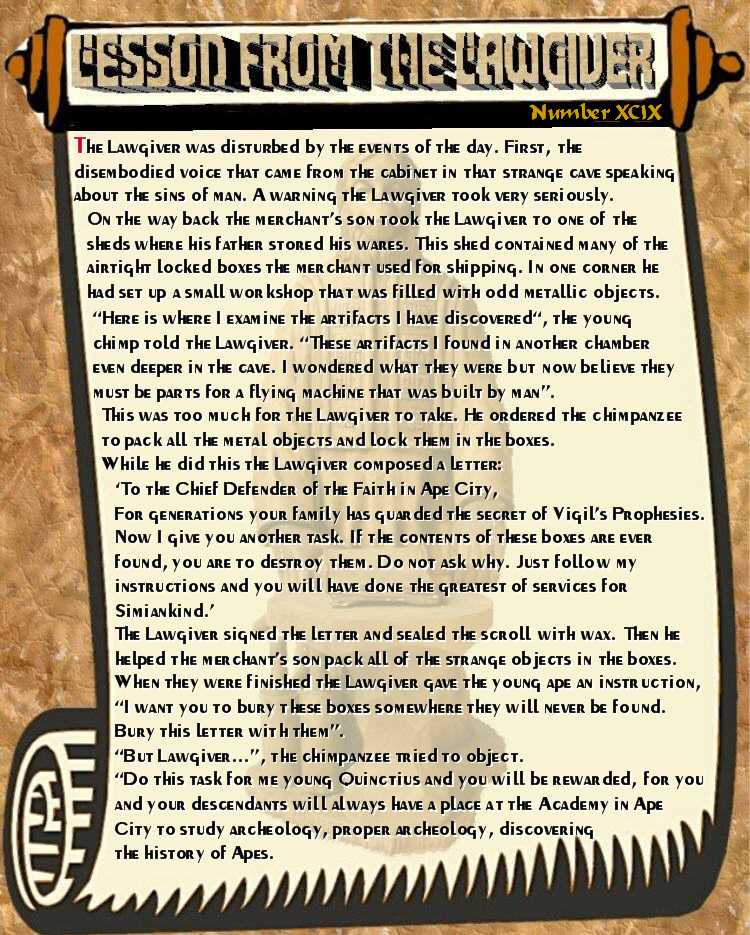 LESSON FROM THE LAWGIVER
Number XCIX

The Lawgiver was disturbed by the events of the day. First, the disembodied voice that came from the cabinet in that strange cave speaking about the sins of man. A warning the Lawgiver took very seriously.

On the way back the merchant's son took the Lawgiver to one of the sheds where his father stored his wares. This shed contained many of the airtight locked boxes the merchant used for shipping. In one corner he had set up a small workshop that was filled with odd metallic objects.

"Here is where I examine the artifacts I have discovered", the young chimp told the Lawgiver. "These artifacts I found in another chamber even deeper in the cave. I wondered what they were but now believe they must be parts for a flying machine that was built by man".

This was too much for the Lawgiver to take. He ordered the chimpanzee to pack all the metal objects and lock them in the boxes.

While he did this the Lawgiver composed a letter:

'To the Chief Defender of the Faith in Ape City,

For generations your family has guarded the secret of Vigil's Prophesies. Now I give you another task. If the contents of these boxes are ever found, you are to destroy them. Do not ask why. Just follow my instructions and you will have done the greatest of services for Simiankind.'

The Lawgiver signed the letter and sealed the scroll with wax. Then he helped the merchant's son pack all of the strange objects in the boxes. When they were finished the Lawgiver gave the young ape an instruction, "I want you to bury these boxes somewhere they will never be found. Bury this letter with them".

"But Lawgiver...", the chimpanzee tried to object.

"Do this task for me young Quinctius and you will be rewarded, for you and your descendants will always have a place at the Academy in Ape City to study archeology, proper archeology, discovering the history of Apes.